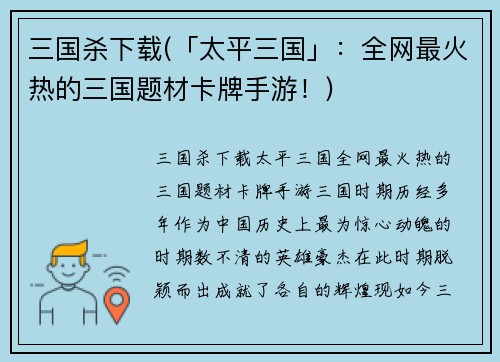 三国杀下载(「太平三国」：全网最火热的三国题材卡牌手游！)

三国杀下载太平三国全网最火热的三国题材卡牌手游三国时期历经多年作为中国历史上最为惊心动魄的时期数不清的英雄豪杰在此时期脱颖而出成就了各自的辉煌现如今三